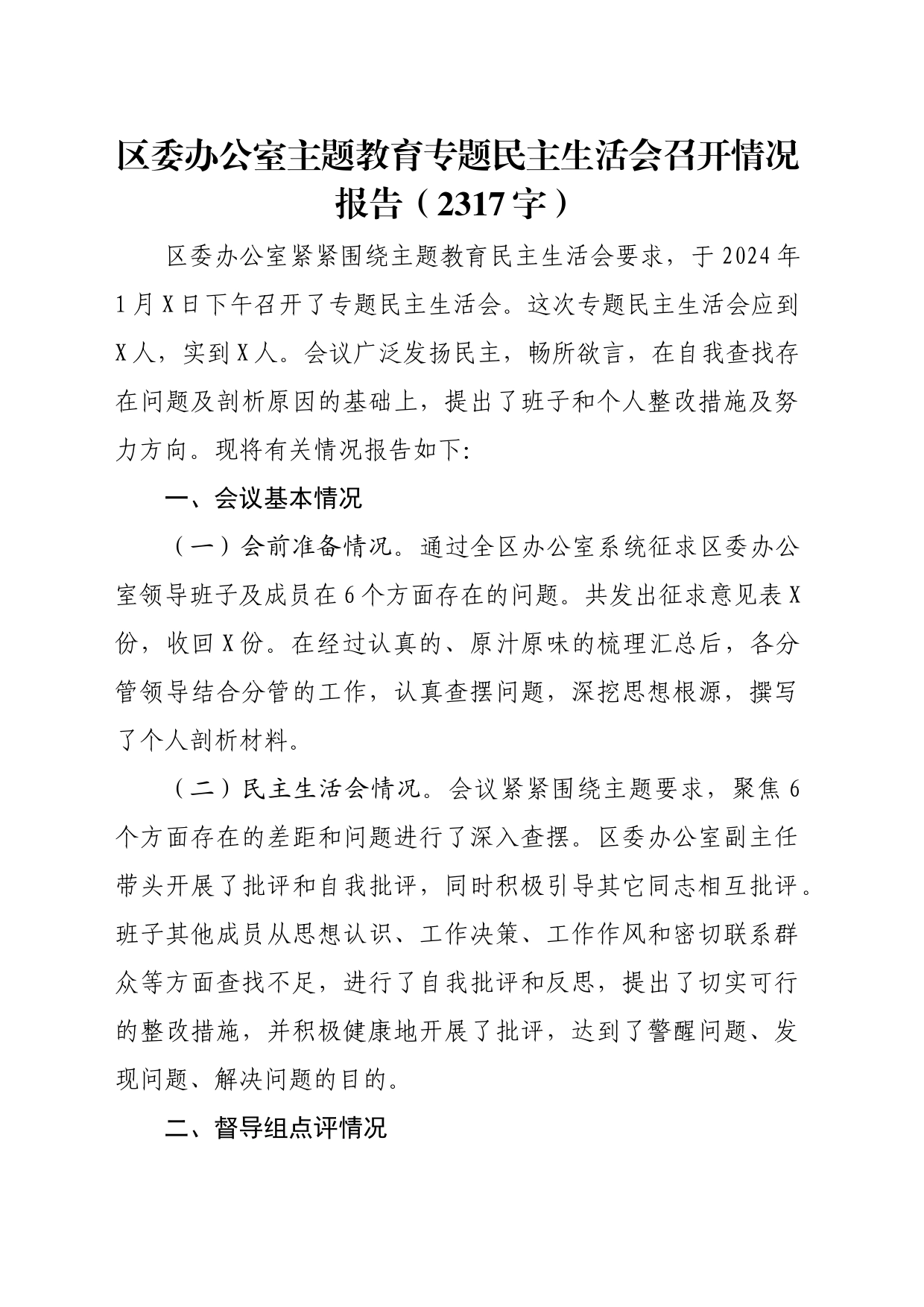 区委办公室主题教育专题民主生活会召开情况报告（2317字）

区委办公室紧紧围绕主题教育民主生活会要求，于2024年1月X日下午召开了专题民主生活会。这次专题民主生活会应到X人，实到X人。会议广泛发扬民主，畅所欲言，在自我查找存在问题及剖析原因的基础上，提出了班子和个人整改措施及努力方向。现将有关情况报告如下:

一、会议基本情况

（一）会前准备情况。通过全区办公室系统征求区委办公室领导班子及成员在6个方面存在的问题。共发出征求意见表X份，收回X份。在经过认真的、原汁原味的梳理汇总后，各分管领导结合分管的工作，认真查摆问题，深挖思想根源，撰写了个人剖析材料。

（二）民主生活会情况。会议紧紧围绕主题要求，聚焦6个方面存在的差距和问题进行了深入查摆。区委办公室副主任带头开展了批评和自我批评，同时积极引导其它同志相互批评。班子其他成员从思想认识、工作决策、工作作风和密切联系群众等方面查找不足，进行了自我批评和反思，提出了切实可行的整改措施，并积极健康地开展了批评，达到了警醒问题、发现问题、解决问题的目的。

二、督导组点评情况